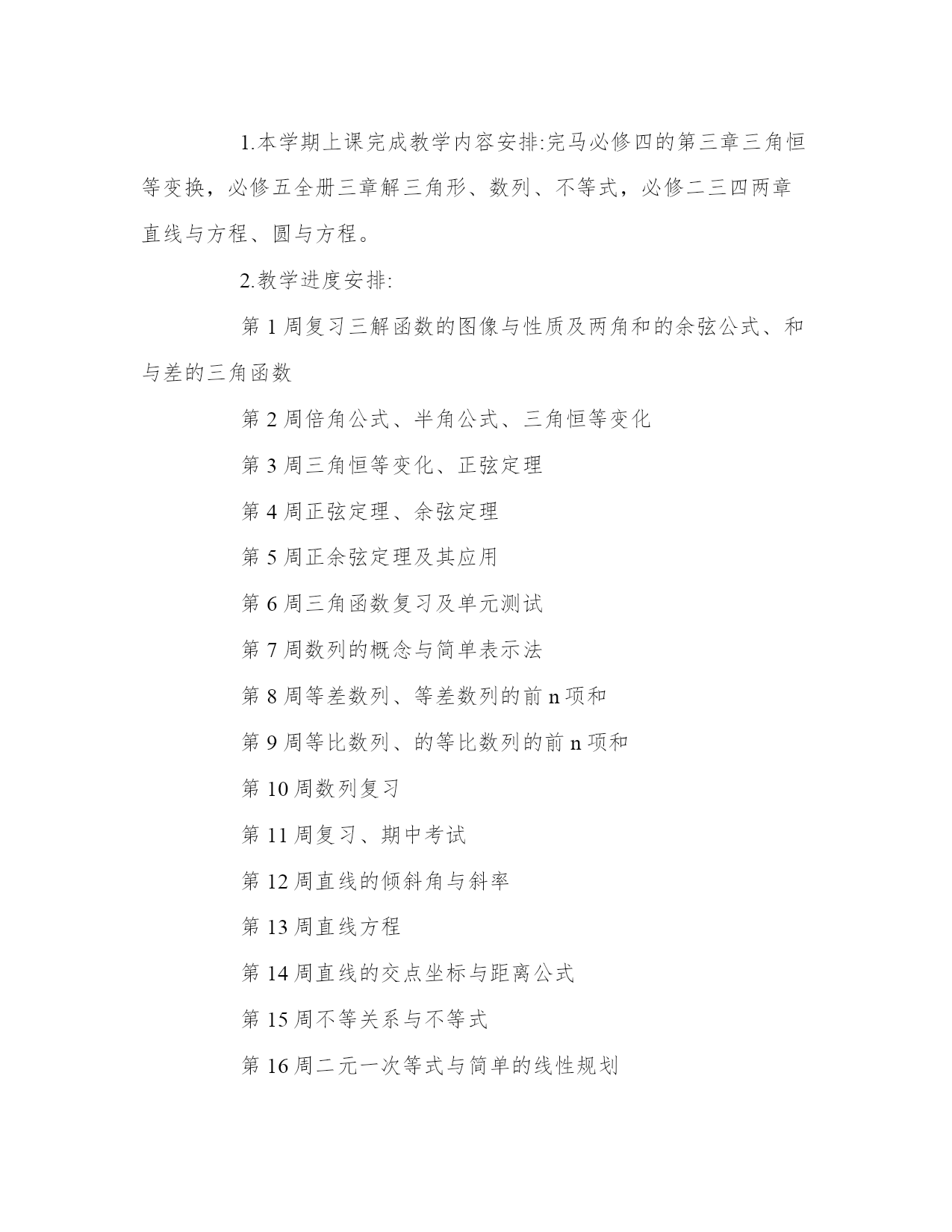 1.本学期上课完成教学内容安排:完马必修四的第三章三角恒等变换，必修五全册三章解三角形、数列、不等式，必修二三四两章直线与方程、圆与方程。

2.教学进度安排:

第 1 周复习三解函数的图像与性质及两角和的余弦公式、和与差的三角函数

第 2 周倍角公式、半角公式、三角恒等变化

第 3 周三角恒等变化、正弦定理

第 4 周正弦定理、余弦定理

第 5 周正余弦定理及其应用

第 6 周三角函数复习及单元测试

第 7 周数列的概念与简单表示法

第 8 周等差数列、等差数列的前 n 项和

第 9 周等比数列、的等比数列的前 n 项和

第 10 周数列复习

第 11 周复习、期中考试

第 12 周直线的倾斜角与斜率

第 13 周直线方程

第 14 周直线的交点坐标与距离公式

第 15 周不等关系与不等式

第 16 周二元一次等式与简单的线性规划